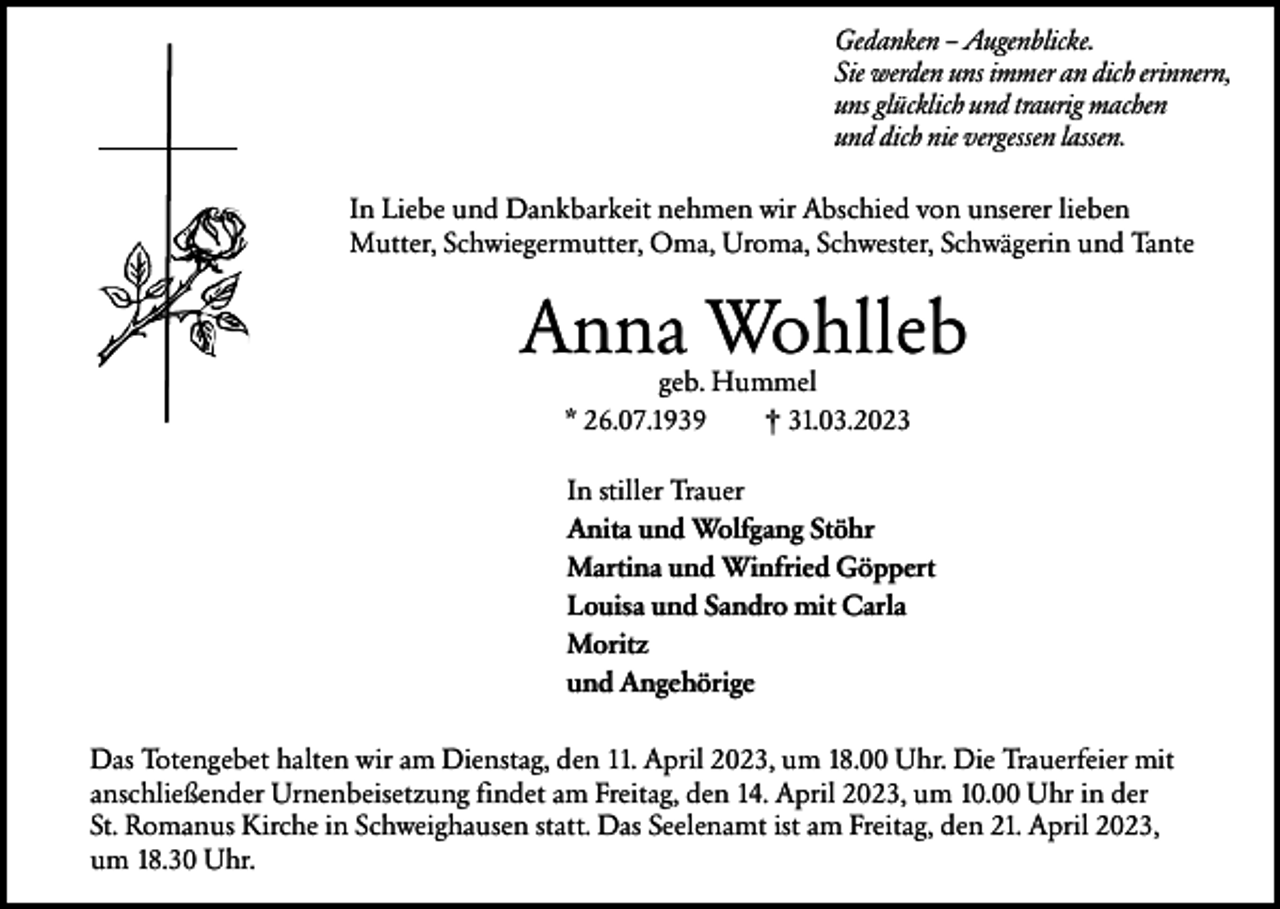 Gedanken – Augenblicke.
Sie werden uns immer an dich erinnern,
uns glücklich und traurig machen
und dich nie vergessen lassen.

In Liebe und Dankbarkeit nehmen wir Abschied von unserer lieben Mutter, Schwiegermutter, Oma, Uroma, Schwester, Schwägerin und Tante

Anna Wohlleb
geb. Hummel
* 26.07.1939 † 31.03.2023

In stiller Trauer
Anita und Wolfgang Stöhr
Martina und Winfried Göppert
Louisa und Sandro mit Carla
Moritz
und Angehörige

Das Totengebet halten wir am Dienstag, den 11. April 2023, um 18.00 Uhr. Die Trauerfeier mit anschließender Urnenbeisetzung findet am Freitag, den 14. April 2023, um 10.00 Uhr in der St. Romanus Kirche in Schweighausen statt. Das Seelenamt ist am Freitag, den 21. April 2023, um 18.30 Uhr.